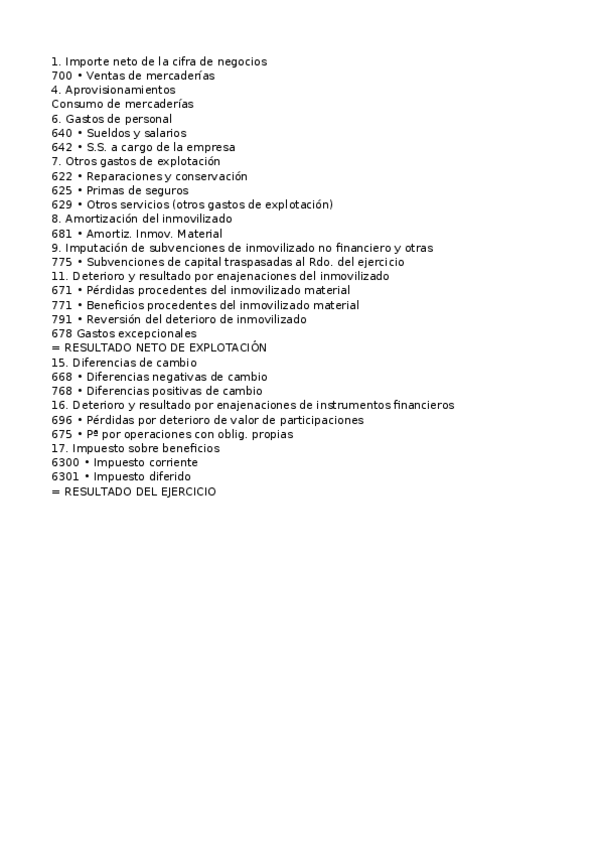 1. Importe neto de la cifra de negocios
700 • Ventas de mercaderías
4. Aprovisionamientos
Consumo de mercaderías
6. Gastos de personal
640 • Sueldos y salarios
642 • S.S. a cargo de la empresa
7. Otros gastos de explotación
622 • Reparaciones y conservación
625 • Primas de seguros
629 • Otros servicios (otros gastos de explotación)
8. Amortización del inmovilizado
681 • Amortiz. Inmov. Material
9. Imputación de subvenciones de inmovilizado no financiero y otras
775 • Subvenciones de capital traspasadas al Rdo. del ejercicio
11. Deterioro y resultado por enajenaciones del inmovilizado
671 • Pérdidas procedentes del inmovilizado material
771 • Beneficios procedentes del inmovilizado material
791 • Reversión del deterioro de inmovilizado
678 Gastos excepcionales
= RESULTADO NETO DE EXPLOTACIÓN
15. Diferencias de cambio
668 • Diferencias negativas de cambio
768 • Diferencias positivas de cambio
16. Deterioro y resultado por enajenaciones de instrumentos financieros
696 • Pérdidas por deterioro de valor de participaciones
675 • Pª por operaciones con oblig. propias
17. Impuesto sobre beneficios
6300 • Impuesto corriente
6301 • Impuesto diferido
= RESULTADO DEL EJERCICIO